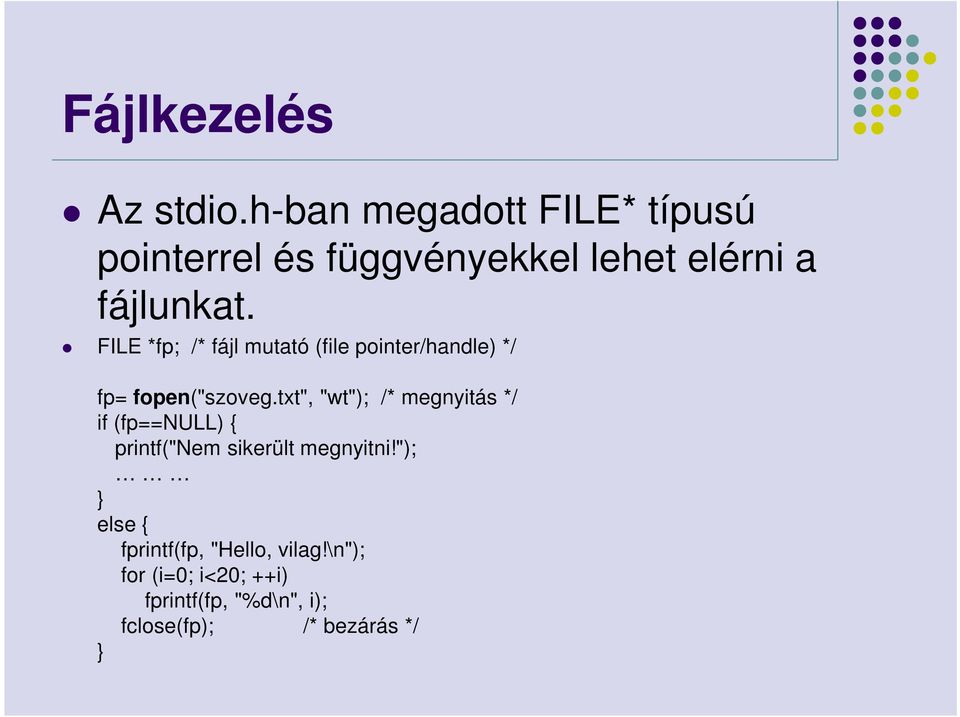 Fájlkezelés

Az stdio.h-ban megadott FILE* típusú pointerrel és függvényekkel lehet elérni a fájlunkat.

FILE *fp; /* fájl mutató (file pointer/handle) */

fp= fopen("szoveg.txt", "wt"); /* megnyitás */
if (fp==NULL) {
printf("Nem sikerült megnyitni!");
… … …
}
else {
fprintf(fp, "Hello, vilag!\n");
for (i=0; i<20; ++i)
fprintf(fp, "%d\n", i);
fclose(fp); /* bezárás */
}